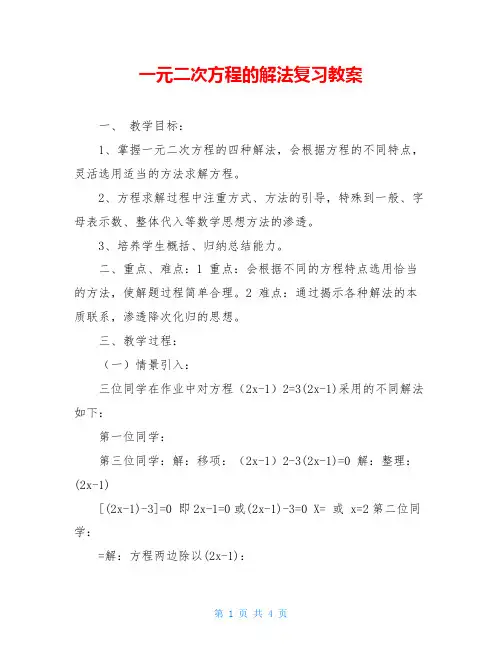 一元二次方程的解法复习教案

一、 教学目标：

1、掌握一元二次方程的四种解法，会根据方程的不同特点，灵活选用适当的方法求解方程。

2、方程求解过程中注重方式、方法的引导，特殊到一般、字母表示数、整体代入等数学思想方法的渗透。

3、培养学生概括、归纳总结能力。

二、重点、难点：1 重点：会根据不同的方程特点选用恰当的方法，使解题过程简单合理。2 难点：通过揭示各种解法的本质联系，渗透降次化归的思想。

三、教学过程：

（一）情景引入：

三位同学在作业中对方程（2x-1）2=3(2x-1)采用的不同解法如下：

第一位同学：

第三位同学：解：移项：（2x-1）2-3(2x-1)=0 解：整理：(2x-1)

[(2x-1)-3]=0 即 2x-1=0 或(2x-1)-3=0 X= 或 x=2 第二位同学：

=解：方程两边除以(2x-1)：

第 1 页 共 4 页